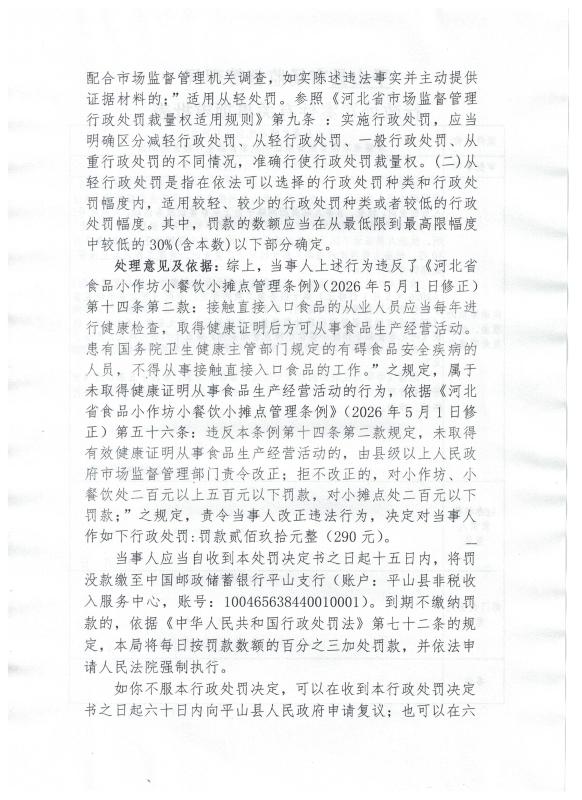 配合市场监督管理机关调查，如实陈述违法事实并主动提供证据材料的；”适用从轻处罚。参照《河北省市场监督管理行政处罚裁量权适用规则》第九条：实施行政处罚，应当明确区分减轻行政处罚、从轻行政处罚、一般行政处罚、从重行政处罚的不同情况，准确行使行政处罚裁量权。(二)从轻行政处罚是指在依法可以选择的行政处罚种类和行政处罚幅度内，适用较轻、较少的行政处罚种类或者较低的行政处罚幅度。其中，罚款的数额应当在从最低限到最高限幅度中较低的30%(含本数)以下部分确定。

处理意见及依据：综上，当事人上述行为违反了《河北省食品小作坊小餐饮小摊点管理条例》(2026年5月1日修正)第十四条第二款：接触直接入口食品的从业人员应当每年进行健康检查，取得健康证明后方可从事食品生产经营活动。患有国务院卫生健康主管部门规定的有碍食品安全疾病的人员，不得从事接触直接入口食品的工作。”之规定，属于未取得健康证明从事食品生产经营活动的行为，依据《河北省食品小作坊小餐饮小摊点管理条例》(2026年5月1日修正)第五十六条：违反本条例第十四条第二款规定，未取得有效健康证明从事食品生产经营活动的，由县级以上人民政府市场监督管理部门责令改正；拒不改正的，对小作坊、小餐饮处二百元以上五百元以下罚款，对小摊点处二百元以下罚款；”之规定，责令当事人改正违法行为，决定对当事人作如下行政处罚：罚款贰佰玖拾元整（290元）。

当事人应当自收到本处罚决定书之日起十五日内，将罚没款缴至中国邮政储蓄银行平山支行（账户：平山县非税收入服务中心，账号：100465638440010001）。到期不缴纳罚款的，依据《中华人民共和国行政处罚法》第七十二条的规定，本局将每日按罚款数额的百分之三加处罚款，并依法申请人民法院强制执行。

如你不服本行政处罚决定，可以在收到本行政处罚决定书之日起六十日内向平山县人民政府申请复议；也可以在六